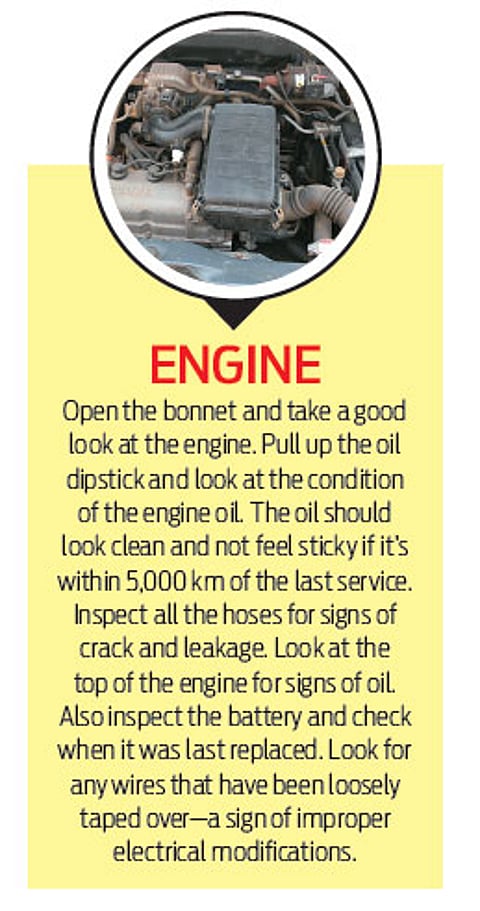 ENGINE

Open the bonnet and take a good look at the engine. Pull up the oil dipstick and look at the condition of the engine oil. The oil should look clean and not feel sticky if it's within 5,000 km of the last service. Inspect all the hoses for signs of crack and leakage. Look at the top of the engine for signs of oil. Also inspect the battery and check when it was last replaced. Look for any wires that have been loosely taped over—a sign of improper electrical modifications.